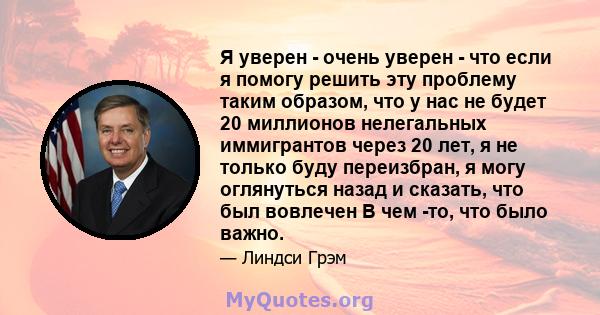 Я уверен - очень уверен - что если я помогу решить эту проблему таким образом, что у нас не будет 20 миллионов нелегальных иммигрантов через 20 лет, я не только буду переизбран, я могу оглянуться назад и сказать, что был вовлечен В чем -то, что было важно.

— Линдси Грэм

MyQuotes.org